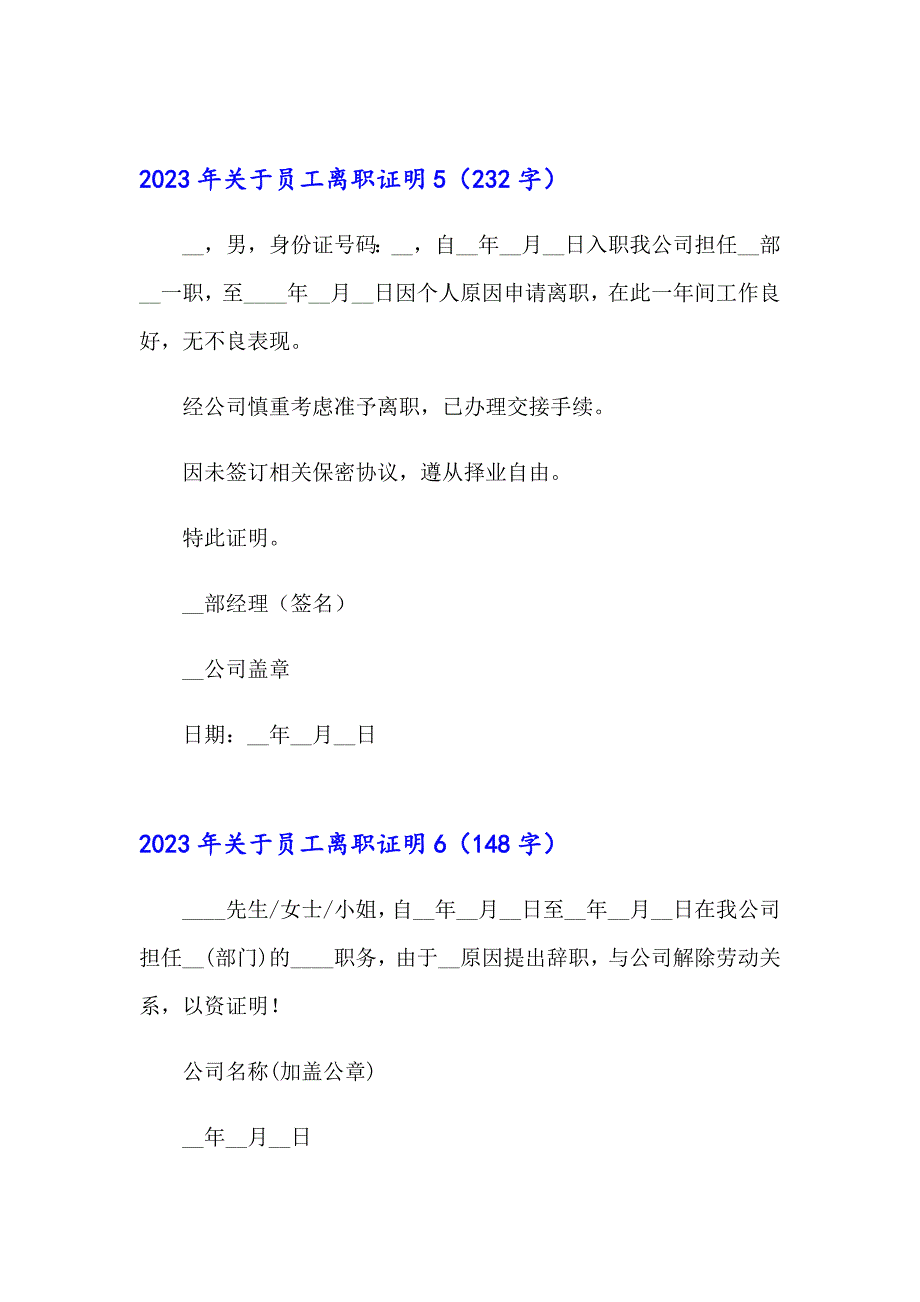 2023 年关于员工离职证明 5（232 字）

__，男，身份证号码：__，自__年__月__日入职我公司担任__部__一职，至____年__月__日因个人原因申请离职，在此一年间工作良好，无不良表现。

经公司慎重考虑准予离职，已办理交接手续。

因未签订相关保密协议，遵从择业自由。

特此证明。

__部经理（签名）

__公司盖章

日期：__年__月__日

2023 年关于员工离职证明 6（148 字）

____先生/女士/小姐，自__年__月__日至__年__月__日在我公司担任__(部门)的____职务，由于__原因提出辞职，与公司解除劳动关系，以资证明！

公司名称(加盖公章)

__年__月__日